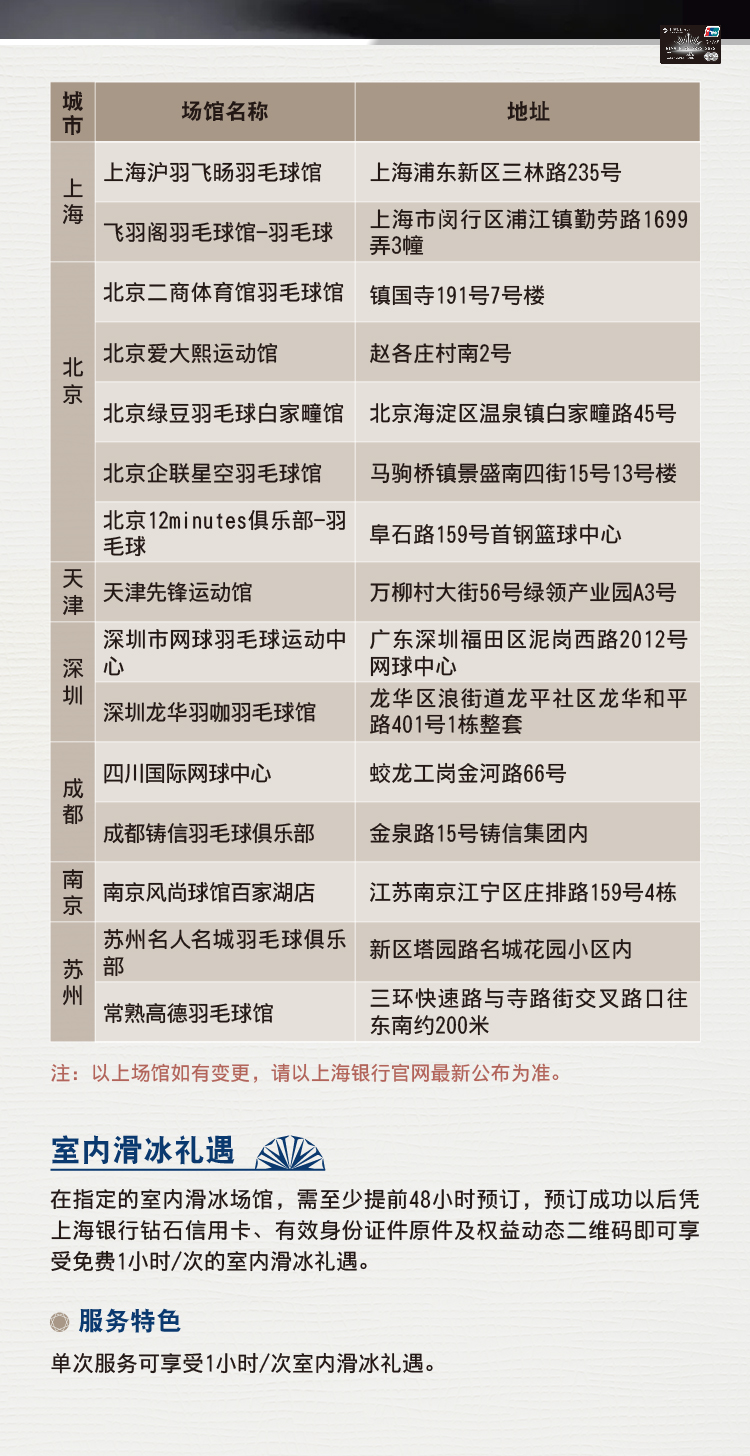 | 城市 | 场馆名称 | 地址 |
|---|---|---|
| 上海 | 上海沪羽飞旸羽毛球馆 | 上海浦东新区三林路235号 |
| 上海 | 飞羽阁羽毛球馆-羽毛球 | 上海市闵行区浦江镇勤劳路1699弄3幢 |
| 北京 | 北京二商体育馆羽毛球馆 | 镇国寺191号7号楼 |
| 北京 | 北京爱大熙运动馆 | 赵各庄村南2号 |
| 北京 | 北京绿豆羽毛球白家疃馆 | 北京海淀区温泉镇白家疃路45号 |
| 北京 | 北京企联星空羽毛球馆 | 马驹桥镇景盛南四街15号13号楼 |
| 北京 | 北京12minutes俱乐部-羽毛球 | 阜石路159号首钢篮球中心 |
| 天津 | 天津先锋运动馆 | 万柳村大街56号绿领产业园A3号 |
| 深圳 | 深圳市网球羽毛球运动中心 | 广东深圳福田区泥岗西路2012号网球中心 |
| 深圳 | 深圳龙华羽咖羽毛球馆 | 龙华区浪街道龙平社区龙华和平路401号1栋整套 |
| 成都 | 四川国际网球中心 | 蛟龙工岗金河路66号 |
| 成都 | 成都铸信羽毛球俱乐部 | 金泉路15号铸信集团内 |
| 南京 | 南京风尚球馆百家湖店 | 江苏南京江宁区庄排路159号4栋 |
| 苏州 | 苏州名人名城羽毛球俱乐部 | 新区塔园路名城花园小区内 |
| 苏州 | 常熟高德羽毛球馆 | 三环快速路与寺路街交叉路口往东南约200米 |

注：以上场馆如有变更，请以上海银行官网最新公布为准。

室内滑冰礼遇

在指定的室内滑冰场馆，需至少提前48小时预订，预订成功以后凭上海银行钻石信用卡、有效身份证件原件及权益动态二维码即可享受免费1小时/次的室内滑冰礼遇。

服务特色

单次服务可享受1小时/次室内滑冰礼遇。